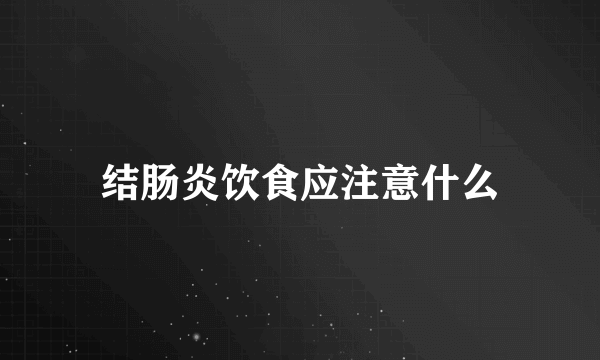 结肠炎饮食应注意什么